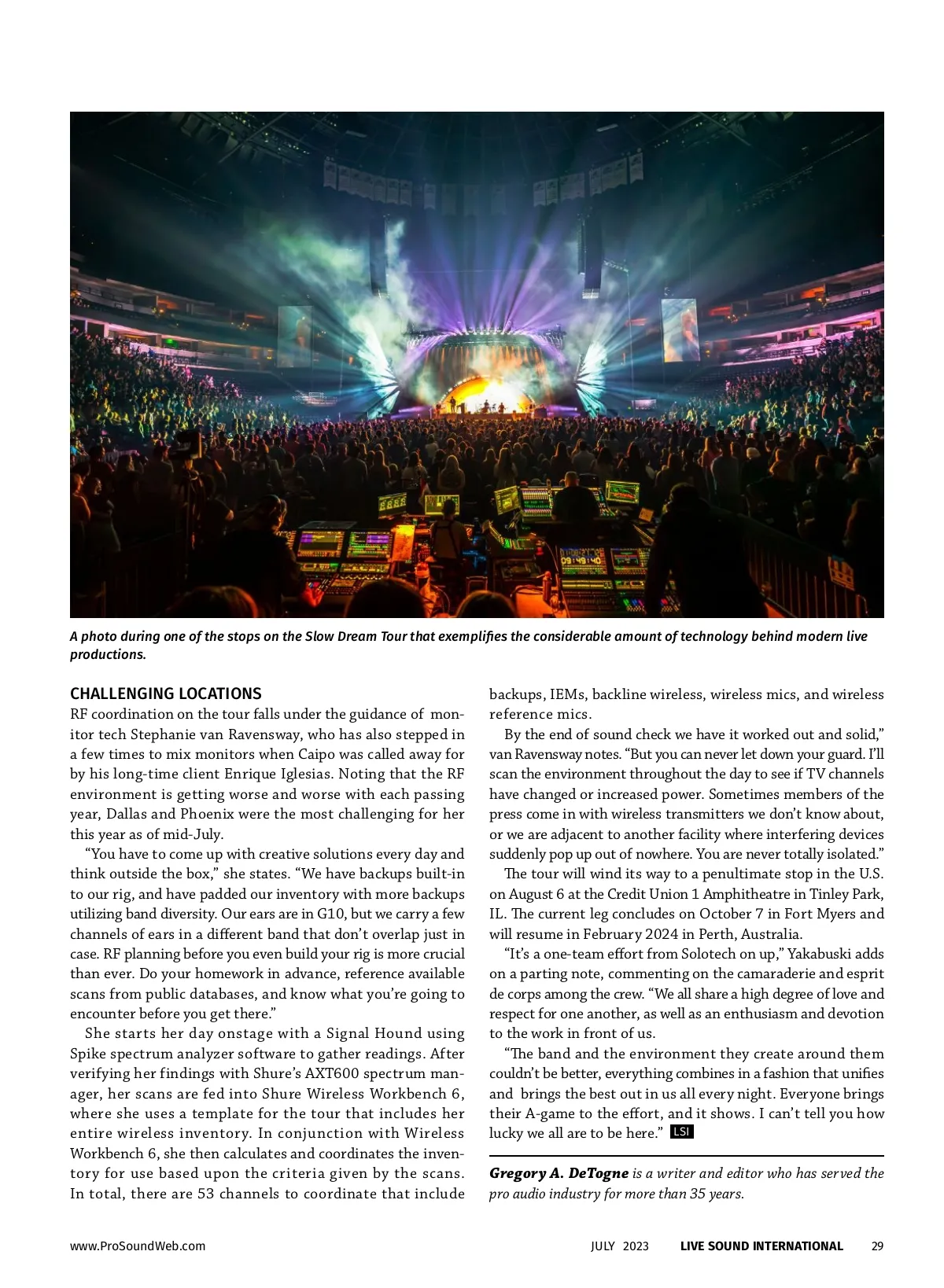 A photo during one of the stops on the Slow Dream Tour that exemplifies the considerable amount of technology behind modern live productions.

CHALLENGING LOCATIONS
RF coordination on the tour falls under the guidance of monitor tech Stephanie van Ravensway, who has also stepped in a few times to mix monitors when Caipo was called away for by his long-time client Enrique Iglesias. Noting that the RF environment is getting worse and worse with each passing year, Dallas and Phoenix were the most challenging for her this year as of mid-July.

"You have to come up with creative solutions every day and think outside the box," she states. "We have backups built-in to our rig, and have padded our inventory with more backups utilizing band diversity. Our ears are in G10, but we carry a few channels of ears in a different band that don't overlap just in case. RF planning before you even build your rig is more crucial than ever. Do your homework in advance, reference available scans from public databases, and know what you're going to encounter before you get there."

She starts her day onstage with a Signal Hound using Spike spectrum analyzer software to gather readings. After verifying her findings with Shure's AXT600 spectrum manager, her scans are fed into Shure Wireless Workbench 6, where she uses a template for the tour that includes her entire wireless inventory. In conjunction with Wireless Workbench 6, she then calculates and coordinates the inventory for use based upon the criteria given by the scans. In total, there are 53 channels to coordinate that include backups, IEMs, backline wireless, wireless mics, and wireless reference mics.

By the end of sound check we have it worked out and solid," van Ravensway notes. "But you can never let down your guard. I'll scan the environment throughout the day to see if TV channels have changed or increased power. Sometimes members of the press come in with wireless transmitters we don't know about, or we are adjacent to another facility where interfering devices suddenly pop up out of nowhere. You are never totally isolated."

The tour will wind its way to a penultimate stop in the U.S. on August 6 at the Credit Union 1 Amphitheatre in Tinley Park, IL. The current leg concludes on October 7 in Fort Myers and will resume in February 2024 in Perth, Australia.

"It's a one-team effort from Solotech on up," Yakabuski adds on a parting note, commenting on the camaraderie and esprit de corps among the crew. "We all share a high degree of love and respect for one another, as well as an enthusiasm and devotion to the work in front of us.

"The band and the environment they create around them couldn't be better, everything combines in a fashion that unifies and brings the best out in us all every night. Everyone brings their A-game to the effort, and it shows. I can't tell you how lucky we all are to be here." LSI

Gregory A. DeTogne is a writer and editor who has served the pro audio industry for more than 35 years.

www.ProSoundWeb.com JULY 2023 LIVE SOUND INTERNATIONAL 29